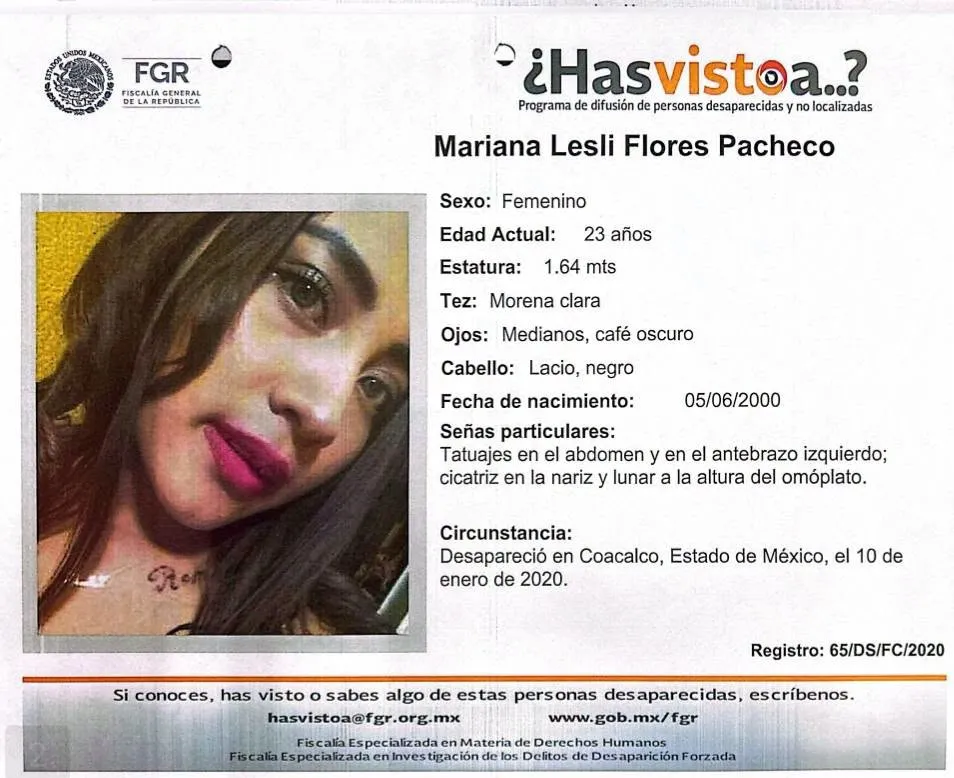 FGR
FISCALÍA GENERAL DE LA REPÚBLICA

¿Hasvistoa..?
Programa de difusión de personas desaparecidas y no localizadas

Mariana Lesli Flores Pacheco

Sexo: Femenino
Edad Actual: 23 años
Estatura: 1.64 mts
Tez: Morena clara
Ojos: Medianos, café oscuro
Cabello: Lacio, negro
Fecha de nacimiento: 05/06/2000
Señas particulares:
Tatuajes en el abdomen y en el antebrazo izquierdo; cicatriz en la nariz y lunar a la altura del omóplato.

Circunstancia:
Desapareció en Coacalco, Estado de México, el 10 de enero de 2020.

Registro: 65/DS/FC/2020

Si conoces, has visto o sabes algo de estas personas desaparecidas, escríbenos.
hasvistoa@fgr.org.mx www.gob.mx/fgr
Fiscalía Especializada en Materia de Derechos Humanos
Fiscalía Especializada en Investigación de los Delitos de Desaparición Forzada